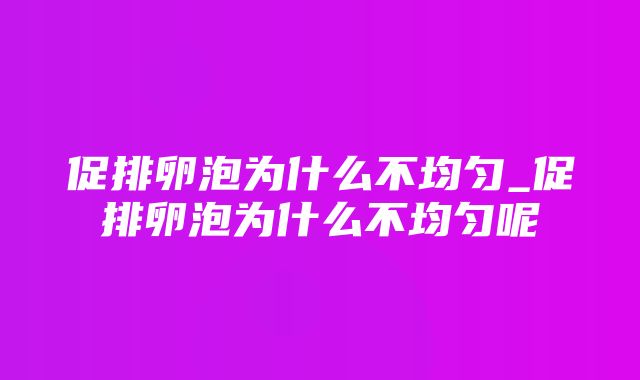 促排卵泡为什么不均匀_促排卵泡为什么不均匀呢